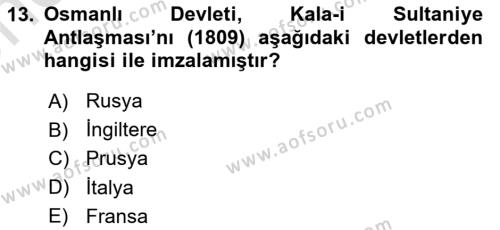 13. Osmanlı Devleti, Kala-i Sultaniye Antlaşması'nı (1809) aşağıdaki devletlerden hangisi ile imzalamıştır?

A) Rusya
B) İngiltere
C) Prusya
D) İtalya
E) Fransa

www.aofsoru.com